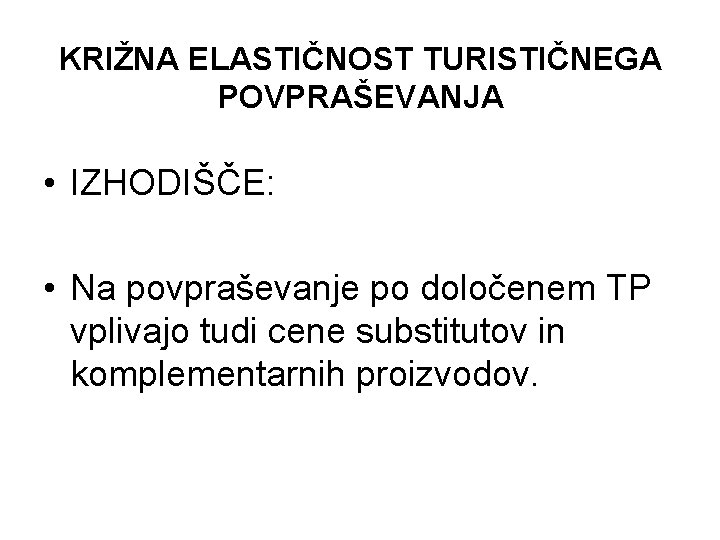 KRIŽNA ELASTIČNOST TURISTIČNEGA POVPRAŠEVANJA

• IZHODIŠČE:

• Na povpraševanje po določenem TP vplivajo tudi cene substitutov in komplementarnih proizvodov.